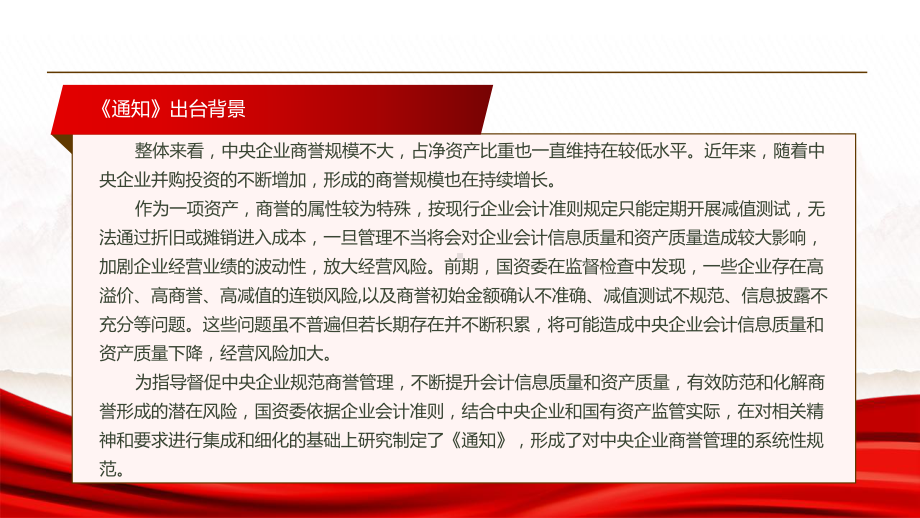 《通知》出台背景

整体来看，中央企业商誉规模不大，占净资产比重也一直维持在较低水平。近年来，随着中央企业并购投资的不断增加，形成的商誉规模也在持续增长。

作为一项资产，商誉的属性较为特殊，按现行企业会计准则规定只能定期开展减值测试，无法通过折旧或摊销进入成本，一旦管理不当将会对企业会计信息质量和资产质量造成较大影响，加剧企业经营业绩的波动性，放大经营风险。前期，国资委在监督检查中发现，一些企业存在高溢价、高商誉、高减值的连锁风险,以及商誉初始金额确认不准确、减值测试不规范、信息披露不充分等问题。这些问题虽不普遍但若长期存在并不断积累，将可能造成中央企业会计信息质量和资产质量下降，经营风险加大。

为指导督促中央企业规范商誉管理，不断提升会计信息质量和资产质量，有效防范和化解商誉形成的潜在风险，国资委依据企业会计准则，结合中央企业和国有资产监管实际，在对相关精神和要求进行集成和细化的基础上研究制定了《通知》，形成了对中央企业商誉管理的系统性规范。